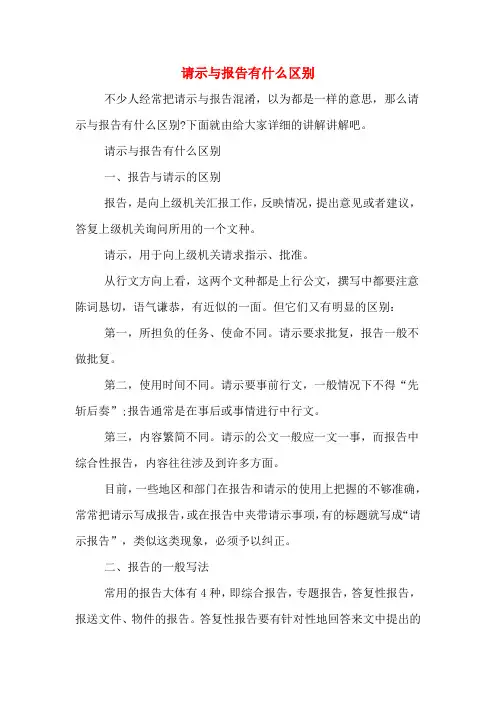 请示与报告有什么区别

不少人经常把请示与报告混淆，以为都是一样的意思，那么请示与报告有什么区别?下面就由给大家详细的讲解讲解吧。

请示与报告有什么区别

一、报告与请示的区别

报告，是向上级机关汇报工作，反映情况，提出意见或者建议，答复上级机关询问所用的一个文种。

请示，用于向上级机关请求指示、批准。

从行文方向上看，这两个文种都是上行公文，撰写中都要注意陈词恳切，语气谦恭，有近似的一面。但它们又有明显的区别：

第一，所担负的任务、使命不同。请示要求批复，报告一般不做批复。

第二，使用时间不同。请示要事前行文，一般情况下不得“先斩后奏”;报告通常是在事后或事情进行中行文。

第三，内容繁简不同。请示的公文一般应一文一事，而报告中综合性报告，内容往往涉及到许多方面。

目前，一些地区和部门在报告和请示的使用上把握的不够准确，常常把请示写成报告，或在报告中夹带请示事项，有的标题就写成“请示报告”，类似这类现象，必须予以纠正。

二、报告的一般写法

常用的报告大体有4种，即综合报告，专题报告，答复性报告，报送文件、物件的报告。答复性报告要有针对性地回答来文中提出的